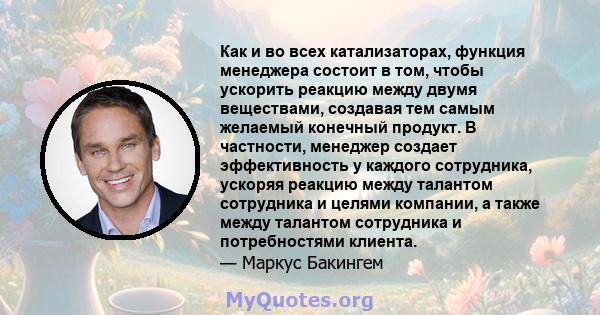 Как и во всех катализаторах, функция менеджера состоит в том, чтобы ускорить реакцию между двумя веществами, создавая тем самым желаемый конечный продукт. В частности, менеджер создает эффективность у каждого сотрудника, ускоряя реакцию между талантом сотрудника и целями компании, а также между талантом сотрудника и потребностями клиента.
— Маркус Бакингем

MyQuotes.org